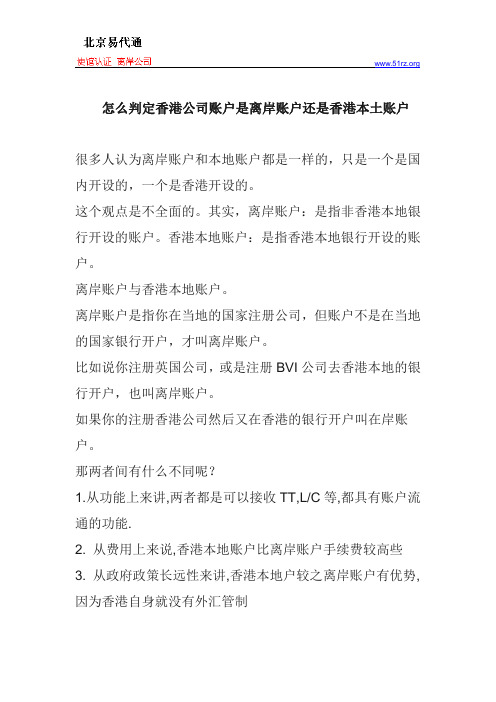 北京易代通
使馆认证 离岸公司
www.51rz.org

怎么判定香港公司账户是离岸账户还是香港本土账户

很多人认为离岸账户和本地账户都是一样的，只是一个是国内开设的，一个是香港开设的。

这个观点是不全面的。其实，离岸账户：是指非香港本地银行开设的账户。香港本地账户：是指香港本地银行开设的账户。

离岸账户与香港本地账户。

离岸账户是指你在当地的国家注册公司，但账户不是在当地的国家银行开户，才叫离岸账户。

比如说你注册英国公司，或是注册 BVI 公司去香港本地的银行开户，也叫离岸账户。

如果你的注册香港公司然后又在香港的银行开户叫在岸账户。

那两者间有什么不同呢？

1.从功能上来讲,两者都是可以接收 TT,L/C 等,都具有账户流通的功能.

2. 从费用上来说,香港本地账户比离岸账户手续费较高些

3. 从政府政策长远性来讲,香港本地户较之离岸账户有优势,因为香港自身就没有外汇管制